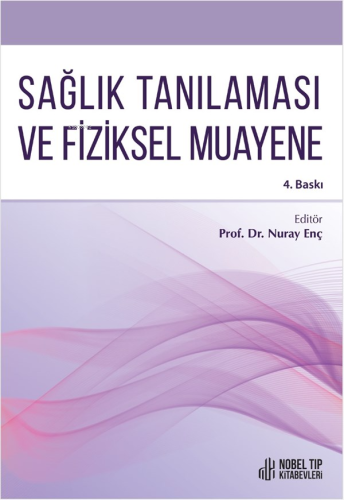 SAĞLIK TANILAMASI VE FİZİKSEL MUAYENE

4. Baskı

Editör
Prof. Dr. Nuray Enç

NOBEL TIP KİTABEVLERİ